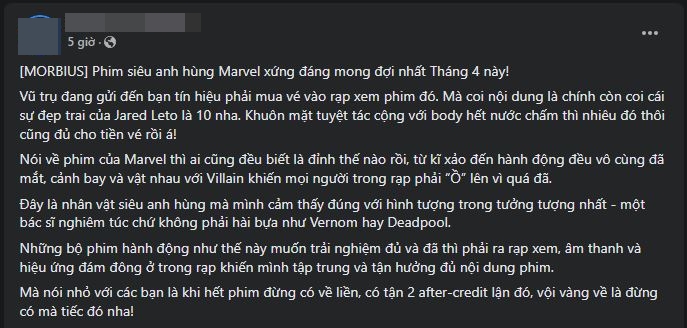 5 giờ ·

[MORBIUS] Phim siêu anh hùng Marvel xứng đáng mong đợi nhất Tháng 4 này!

Vũ trụ đang gửi đến bạn tín hiệu phải mua vé vào rạp xem phim đó. Mà coi nội dung là chính còn coi cái sự đẹp trai của Jared Leto là 10 nha. Khuôn mặt tuyệt tác cộng với body hết nước chấm thì nhiêu đó thôi cũng đủ cho tiền vé rồi á!

Nói về phim của Marvel thì ai cũng đều biết là đỉnh thế nào rồi, từ kĩ xảo đến hành động đều vô cùng đã mắt, cảnh bay và vật nhau với Villain khiến mọi người trong rạp phải "Ồ" lên vì quá đã.

Đây là nhân vật siêu anh hùng mà mình cảm thấy đúng với hình tượng trong tưởng tượng nhất - một bác sĩ nghiêm túc chứ không phải hài bựa như Vernom hay Deadpool.

Những bộ phim hành động như thế này muốn trải nghiệm đủ và đã thì phải ra rạp xem, âm thanh và hiệu ứng đám đông ở trong rạp khiến mình tập trung và tận hưởng đủ nội dung phim.

Mà nói nhỏ với các bạn là khi hết phim đừng có về liền, có tận 2 after-credit lận đó, vội vàng về là đừng có mà tiếc đó nha!